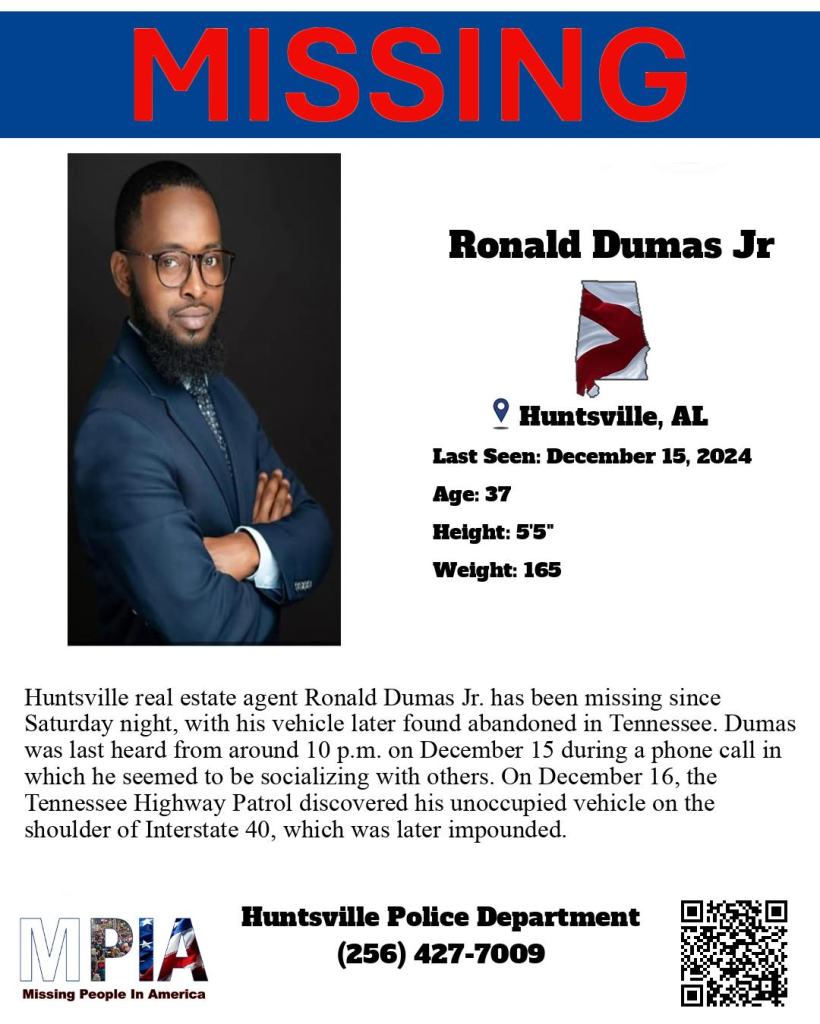 MISSING

Ronald Dumas Jr

Huntsville, AL

Last Seen: December 15, 2024

Age: 37

Height: 5'5"

Weight: 165

Huntsville real estate agent Ronald Dumas Jr. has been missing since Saturday night, with his vehicle later found abandoned in Tennessee. Dumas was last heard from around 10 p.m. on December 15 during a phone call in which he seemed to be socializing with others. On December 16, the Tennessee Highway Patrol discovered his unoccupied vehicle on the shoulder of Interstate 40, which was later impounded.

MPIA
Missing People In America

Huntsville Police Department
(256) 427-7009